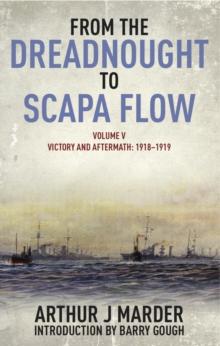 FROM THE
DREADNOUGHT
TO
SCAPA FLOW

VOLUME V
VICTORY AND AFTERMATH: 1918–1919

ARTHUR J MARDER
INTRODUCTION BY BARRY GOUGH